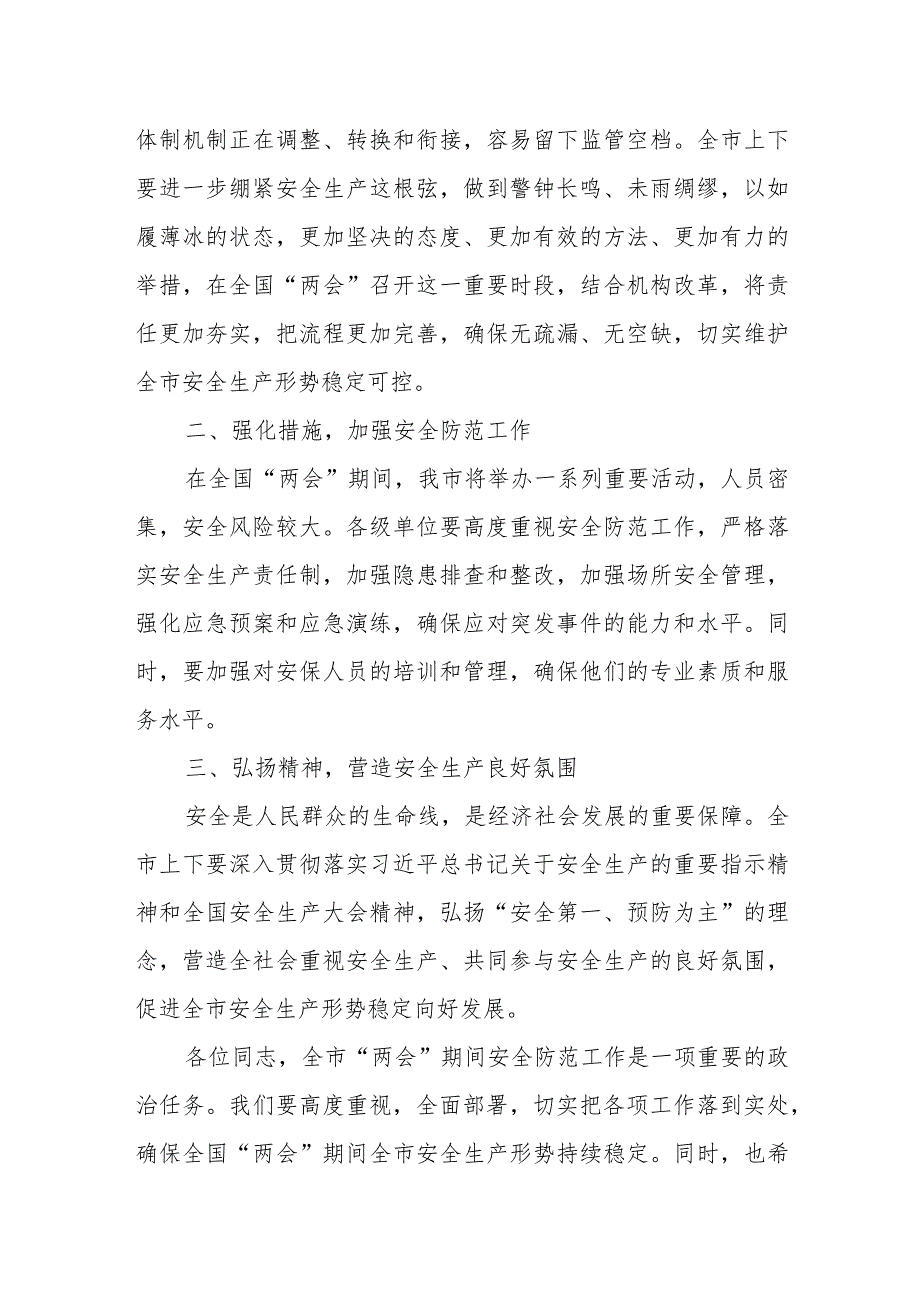 体制机制正在调整、转换和衔接，容易留下监管空档。全市上下要进一步绷紧安全生产这根弦，做到警钟长鸣、未雨绸缪，以如履薄冰的状态，更加坚决的态度、更加有效的方法、更加有力的举措，在全国“两会”召开这一重要时段，结合机构改革，将责任更加夯实，把流程更加完善，确保无疏漏、无空缺，切实维护全市安全生产形势稳定可控。

二、强化措施，加强安全防范工作

在全国“两会”期间，我市将举办一系列重要活动，人员密集，安全风险较大。各级单位要高度重视安全防范工作，严格落实安全生产责任制，加强隐患排查和整改，加强场所安全管理，强化应急预案和应急演练，确保应对突发事件的能力和水平。同时，要加强对安保人员的培训和管理，确保他们的专业素质和服务水平。

三、弘扬精神，营造安全生产良好氛围

安全是人民群众的生命线，是经济社会发展的重要保障。全市上下要深入贯彻落实习近平总书记关于安全生产的重要指示精神和全国安全生产大会精神，弘扬“安全第一、预防为主”的理念，营造全社会重视安全生产、共同参与安全生产的良好氛围，促进全市安全生产形势稳定向好发展。

各位同志，全市“两会”期间安全防范工作是一项重要的政治任务。我们要高度重视，全面部署，切实把各项工作落到实处，确保全国“两会”期间全市安全生产形势持续稳定。同时，也希